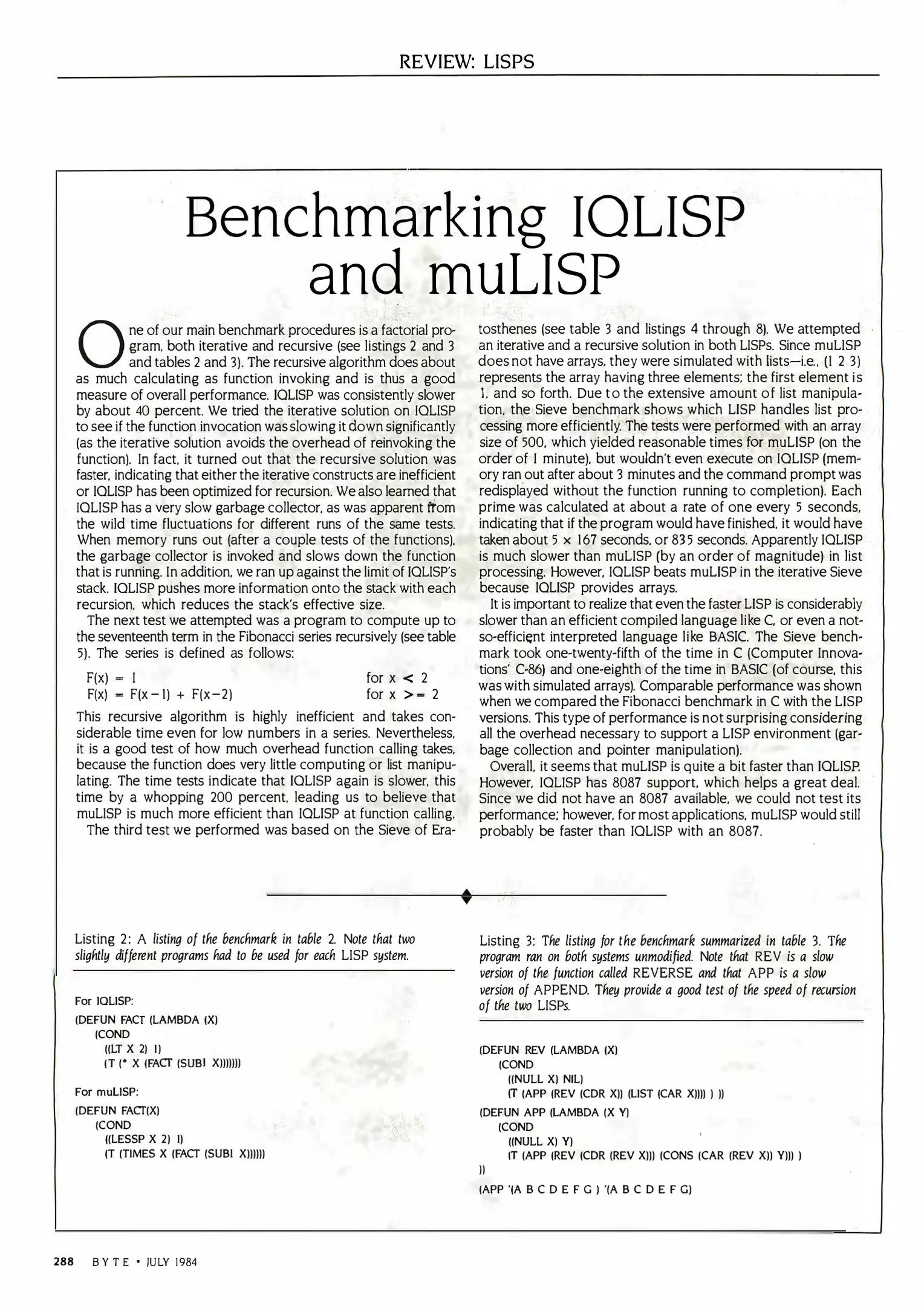 REVIEW: LISPS

Benchmarking IQLISP and muLISP

One of our main benchmark procedures is a factorial program, both iterative and recursive (see listings 2 and 3 and tables 2 and 3). The recursive algorithm does about as much calculating as function invoking and is thus a good measure of overall performance. IQLISP was consistently slower by about 40 percent. We tried the iterative solution on IQLISP to see if the function invocation was slowing it down significantly (as the iterative solution avoids the overhead of reinvoking the function). In fact, it turned out that the recursive solution was faster, indicating that either the iterative constructs are inefficient or IQLISP has been optimized for recursion. We also learned that IQLISP has a very slow garbage collector, as was apparent from the wild time fluctuations for different runs of the same tests. When memory runs out (after a couple tests of the functions), the garbage collector is invoked and slows down the function that is running. In addition, we ran up against the limit of IQLISP's stack. IQLISP pushes more information onto the stack with each recursion, which reduces the stack's effective size.

The next test we attempted was a program to compute up to the seventeenth term in the Fibonacci series recursively (see table 5). The series is defined as follows:

F(x) = 1 for x < 2
F(x) = F(x−1) + F(x−2) for x >= 2

This recursive algorithm is highly inefficient and takes considerable time even for low numbers in a series. Nevertheless, it is a good test of how much overhead function calling takes, because the function does very little computing or list manipulating. The time tests indicate that IQLISP again is slower, this time by a whopping 200 percent, leading us to believe that muLISP is much more efficient than IQLISP at function calling.

The third test we performed was based on the Sieve of Eratosthenes (see table 3 and listings 4 through 8). We attempted an iterative and a recursive solution in both LISPs. Since muLISP does not have arrays, they were simulated with lists—i.e., (1 2 3) represents the array having three elements; the first element is 1, and so forth. Due to the extensive amount of list manipulation, the Sieve benchmark shows which LISP handles list processing more efficiently. The tests were performed with an array size of 500, which yielded reasonable times for muLISP (on the order of 1 minute), but wouldn't even execute on IQLISP (memory ran out after about 3 minutes and the command prompt was redisplayed without the function running to completion). Each prime was calculated at about a rate of one every 5 seconds, indicating that if the program would have finished, it would have taken about 5 × 167 seconds, or 835 seconds. Apparently IQLISP is much slower than muLISP (by an order of magnitude) in list processing. However, IQLISP beats muLISP in the iterative Sieve because IQLISP provides arrays.

It is important to realize that even the faster LISP is considerably slower than an efficient compiled language like C, or even a not-so-efficient interpreted language like BASIC. The Sieve benchmark took one-twenty-fifth of the time in C (Computer Innovations' C-86) and one-eighth of the time in BASIC (of course, this was with simulated arrays). Comparable performance was shown when we compared the Fibonacci benchmark in C with the LISP versions. This type of performance is not surprising considering all the overhead necessary to support a LISP environment (garbage collection and pointer manipulation).

Overall, it seems that muLISP is quite a bit faster than IQLISP. However, IQLISP has 8087 support, which helps a great deal. Since we did not have an 8087 available, we could not test its performance; however, for most applications, muLISP would still probably be faster than IQLISP with an 8087.

Listing 2: A listing of the benchmark in table 2. Note that two slightly different programs had to be used for each LISP system.

For IQLISP:
(DEFUN FACT (LAMBDA (X)
(COND
((LT X 2) 1)
(T (* X (FACT (SUB1 X)))))))

For muLISP:
(DEFUN FACT(X)
(COND
((LESSP X 2) 1)
(T (TIMES X (FACT (SUB1 X))))))

Listing 3: The listing for the benchmark summarized in table 3. The program ran on both systems unmodified. Note that REV is a slow version of the function called REVERSE and that APP is a slow version of APPEND. They provide a good test of the speed of recursion of the two LISPs.

(DEFUN REV (LAMBDA (X)
(COND
((NULL X) NIL)
(T (APP (REV (CDR X)) (LIST (CAR X)))) ) ))
(DEFUN APP (LAMBDA (X Y)
(COND
((NULL X) Y)
(T (APP (REV (CDR (REV X))) (CONS (CAR (REV X)) Y))) )
))
(APP '(A B C D E F G ) '(A B C D E F G)

288 BYTE • JULY 1984